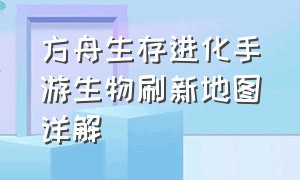 方舟生存进化手游生物刷新地图详解